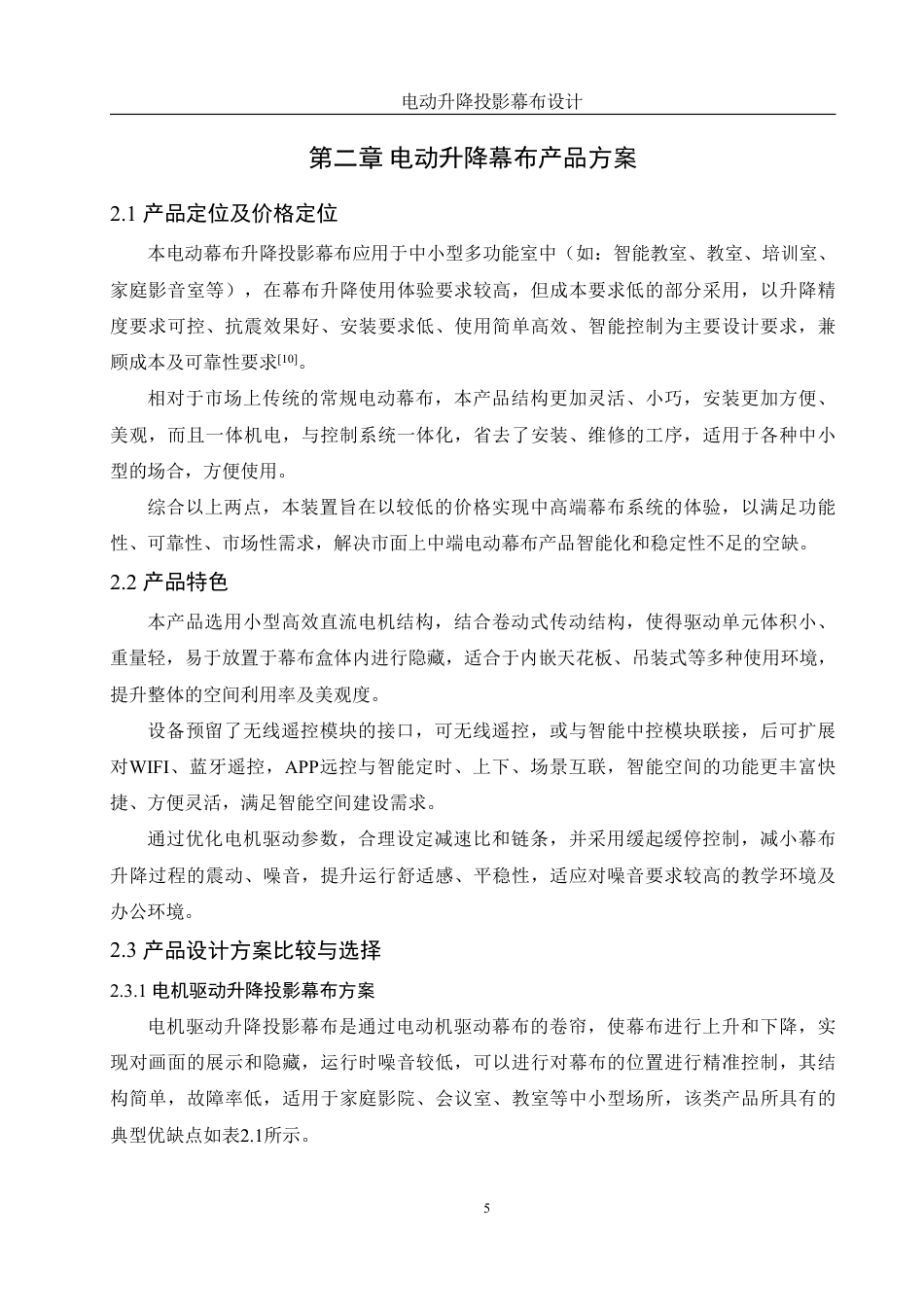 电动升降投影幕布设计

第二章 电动升降幕布产品方案

2.1 产品定位及价格定位

本电动幕布升降投影幕布应用于中小型多功能室中（如：智能教室、教室、培训室、家庭影音室等），在幕布升降使用体验要求较高，但成本要求低的部分采用，以升降精度要求可控、抗震效果好、安装要求低、使用简单高效、智能控制为主要设计要求，兼顾成本及可靠性要求$^{[10]}$。

相对于市场上传统的常规电动幕布，本产品结构更加灵活、小巧，安装更加方便、美观，而且一体机电，与控制系统一体化，省去了安装、维修的工序，适用于各种中小型的场合，方便使用。

综合以上两点，本装置旨在以较低的价格实现中高端幕布系统的体验，以满足功能性、可靠性、市场性需求，解决市面上中端电动幕布产品智能化和稳定性不足的空缺。

2.2 产品特色

本产品选用小型高效直流电机结构，结合卷动式传动结构，使得驱动单元体积小、重量轻，易于放置于幕布盒体内进行隐藏，适合于内嵌天花板、吊装式等多种使用环境，提升整体的空间利用率及美观度。

设备预留了无线遥控模块的接口，可无线遥控，或与智能中控模块联接，后可扩展对WIFI、蓝牙遥控，APP远控与智能定时、上下、场景互联，智能空间的功能更丰富快捷、方便灵活，满足智能空间建设需求。

通过优化电机驱动参数，合理设定减速比和链条，并采用缓起缓停控制，减小幕布升降过程的震动、噪音，提升运行舒适感、平稳性，适应对噪音要求较高的教学环境及办公环境。

2.3 产品设计方案比较与选择

2.3.1 电机驱动升降投影幕布方案

电机驱动升降投影幕布是通过电动机驱动幕布的卷帘，使幕布进行上升和下降，实现对画面的展示和隐藏，运行时噪音较低，可以进行对幕布的位置进行精准控制，其结构简单，故障率低，适用于家庭影院、会议室、教室等中小型场所，该类产品所具有的典型优缺点如表2.1所示。

5